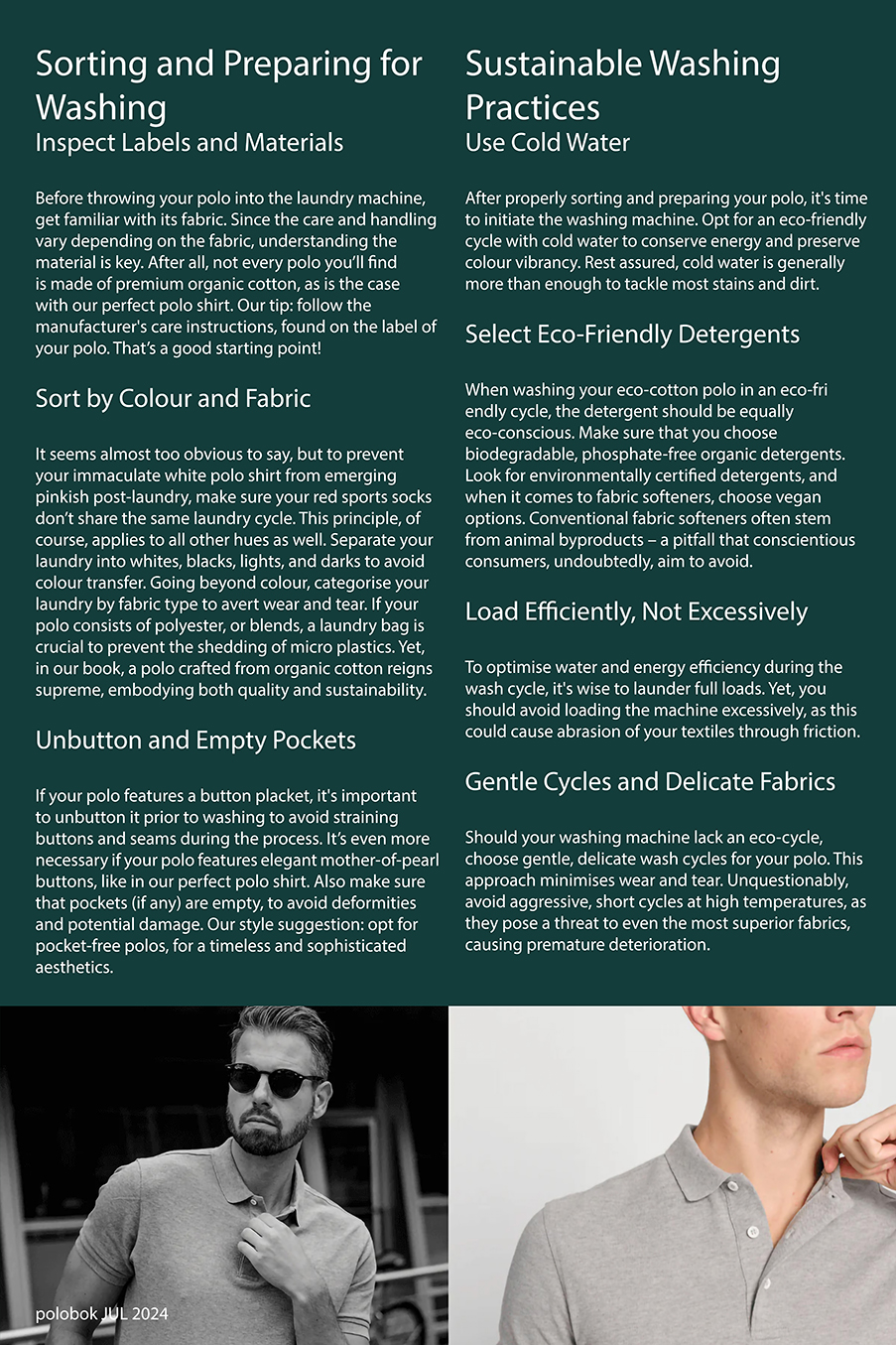 Sorting and Preparing for Washing
Inspect Labels and Materials

Before throwing your polo into the laundry machine, get familiar with its fabric. Since the care and handling vary depending on the fabric, understanding the material is key. After all, not every polo you'll find is made of premium organic cotton, as is the case with our perfect polo shirt. Our tip: follow the manufacturer's care instructions, found on the label of your polo. That's a good starting point!

Sort by Colour and Fabric

It seems almost too obvious to say, but to prevent your immaculate white polo shirt from emerging pinkish post-laundry, make sure your red sports socks don't share the same laundry cycle. This principle, of course, applies to all other hues as well. Separate your laundry into whites, blacks, lights, and darks to avoid colour transfer. Going beyond colour, categorise your laundry by fabric type to avert wear and tear. If your polo consists of polyester, or blends, a laundry bag is crucial to prevent the shedding of micro plastics. Yet, in our book, a polo crafted from organic cotton reigns supreme, embodying both quality and sustainability.

Unbutton and Empty Pockets

If your polo features a button placket, it's important to unbutton it prior to washing to avoid straining buttons and seams during the process. It's even more necessary if your polo features elegant mother-of-pearl buttons, like in our perfect polo shirt. Also make sure that pockets (if any) are empty, to avoid deformities and potential damage. Our style suggestion: opt for pocket-free polos, for a timeless and sophisticated aesthetics.

Sustainable Washing Practices
Use Cold Water

After properly sorting and preparing your polo, it's time to initiate the washing machine. Opt for an eco-friendly cycle with cold water to conserve energy and preserve colour vibrancy. Rest assured, cold water is generally more than enough to tackle most stains and dirt.

Select Eco-Friendly Detergents

When washing your eco-cotton polo in an eco-fri endly cycle, the detergent should be equally eco-conscious. Make sure that you choose biodegradable, phosphate-free organic detergents. Look for environmentally certified detergents, and when it comes to fabric softeners, choose vegan options. Conventional fabric softeners often stem from animal byproducts – a pitfall that conscientious consumers, undoubtedly, aim to avoid.

Load Efficiently, Not Excessively

To optimise water and energy efficiency during the wash cycle, it's wise to launder full loads. Yet, you should avoid loading the machine excessively, as this could cause abrasion of your textiles through friction.

Gentle Cycles and Delicate Fabrics

Should your washing machine lack an eco-cycle, choose gentle, delicate wash cycles for your polo. This approach minimises wear and tear. Unquestionably, avoid aggressive, short cycles at high temperatures, as they pose a threat to even the most superior fabrics, causing premature deterioration.

polobok JUL 2024